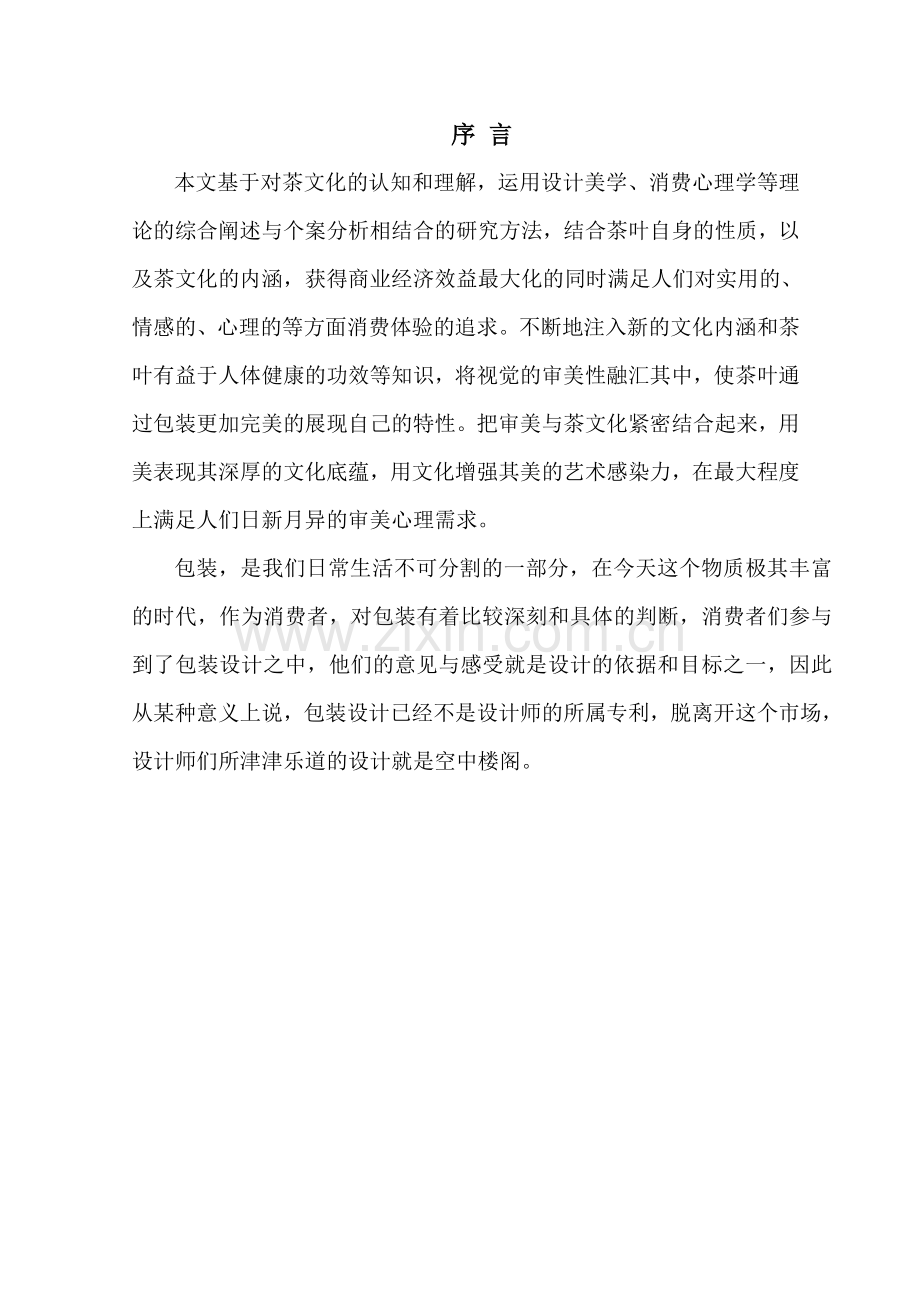 序 言

本文基于对茶文化的认知和理解，运用设计美学、消费心理学等理论的综合阐述与个案分析相结合的研究方法，结合茶叶自身的性质，以及茶文化的内涵，获得商业经济效益最大化的同时满足人们对实用的、情感的、心理的等方面消费体验的追求。不断地注入新的文化内涵和茶叶有益于人体健康的功效等知识，将视觉的审美性融汇其中，使茶叶通过包装更加完美的展现自己的特性。把审美与茶文化紧密结合起来，用美表现其深厚的文化底蕴，用文化增强其美的艺术感染力，在最大程度上满足人们日新月异的审美心理需求。

包装，是我们日常生活不可分割的一部分，在今天这个物质极其丰富的时代，作为消费者，对包装有着比较深刻和具体的判断，消费者们参与到了包装设计之中，他们的意见与感受就是设计的依据和目标之一，因此从某种意义上说，包装设计已经不是设计师的所属专利，脱离开这个市场，设计师们所津津乐道的设计就是空中楼阁。

www.zixin.com.cn